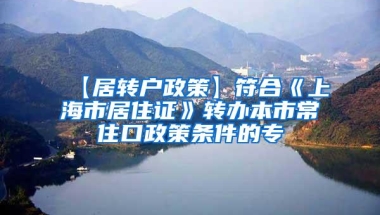 【居转户政策】符合《上海市居住证》转办本市常住口政策条件的专